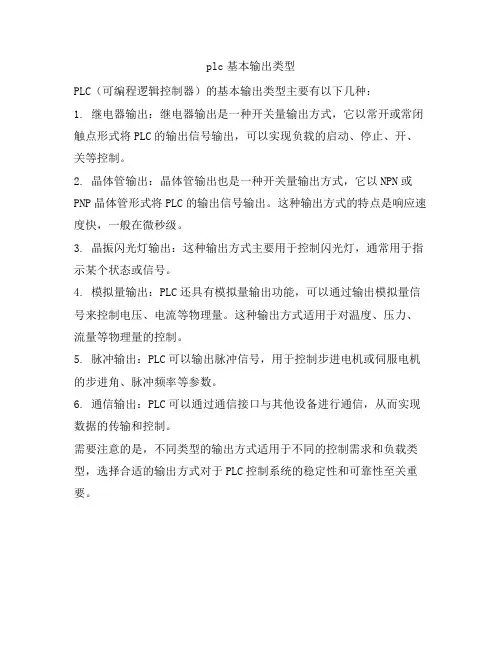 plc 基本输出类型

PLC（可编程逻辑控制器）的基本输出类型主要有以下几种：

1. 继电器输出：继电器输出是一种开关量输出方式，它以常开或常闭触点形式将 PLC 的输出信号输出，可以实现负载的启动、停止、开、关等控制。

2. 晶体管输出：晶体管输出也是一种开关量输出方式，它以 NPN 或 PNP 晶体管形式将 PLC 的输出信号输出。这种输出方式的特点是响应速度快，一般在微秒级。

3. 晶振闪光灯输出：这种输出方式主要用于控制闪光灯，通常用于指示某个状态或信号。

4. 模拟量输出：PLC 还具有模拟量输出功能，可以通过输出模拟量信号来控制电压、电流等物理量。这种输出方式适用于对温度、压力、流量等物理量的控制。

5. 脉冲输出：PLC 可以输出脉冲信号，用于控制步进电机或伺服电机的步进角、脉冲频率等参数。

6. 通信输出：PLC 可以通过通信接口与其他设备进行通信，从而实现数据的传输和控制。

需要注意的是，不同类型的输出方式适用于不同的控制需求和负载类型，选择合适的输出方式对于 PLC 控制系统的稳定性和可靠性至关重要。